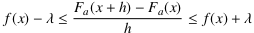 $f(x) - \lambda \leq \frac{F_a(x+h) - F_a(x)}{h} \leq f(x) + \lambda$